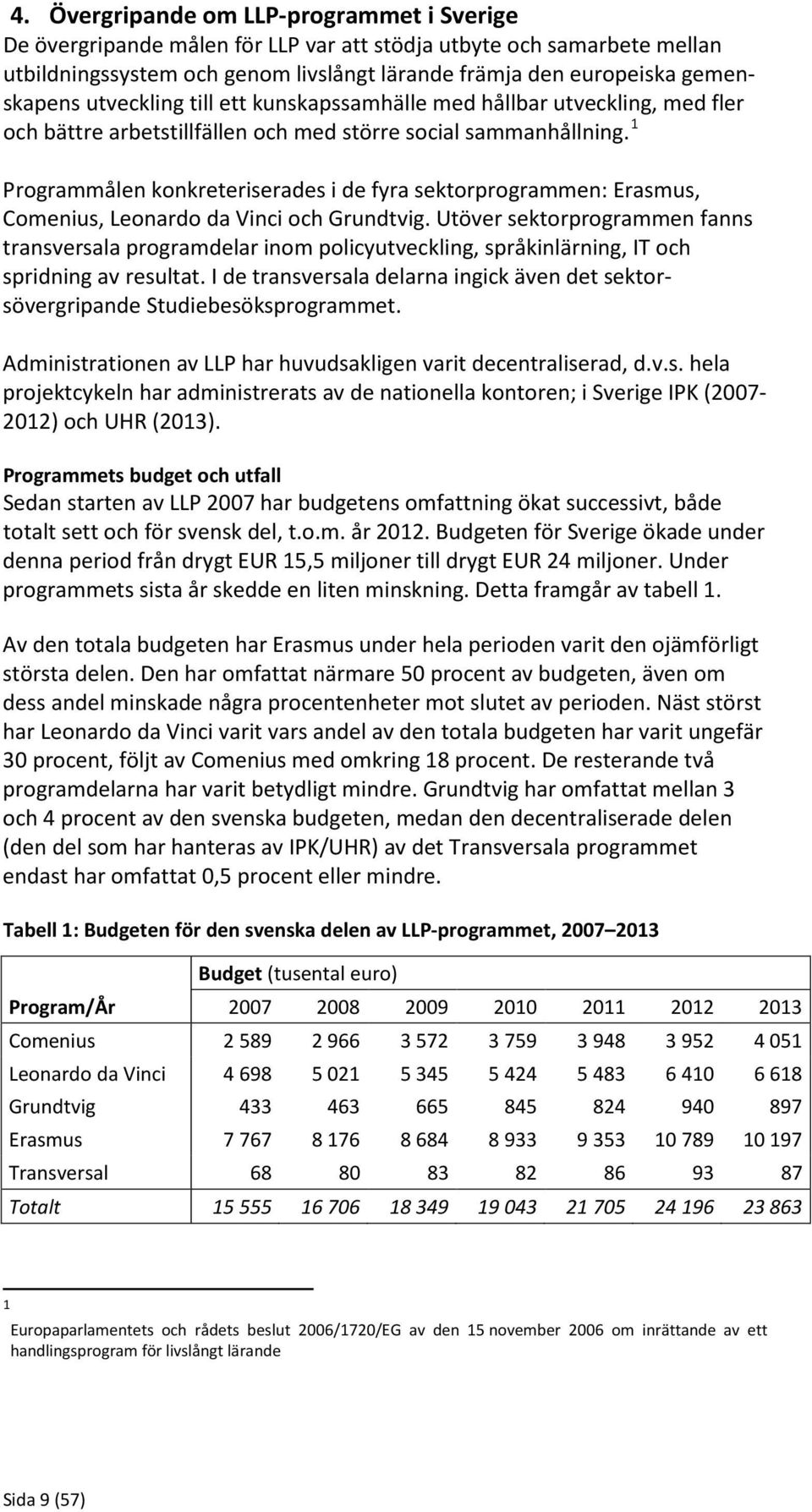 4. Övergripande om LLP-programmet i Sverige
De övergripande målen för LLP var att stödja utbyte och samarbete mellan utbildningssystem och genom livslångt lärande främja den europeiska gemenskapens utveckling till ett kunskapssamhälle med hållbar utveckling, med fler och bättre arbetstillfällen och med större social sammanhållning. $^1$

Programmålen konkreteriserades i de fyra sektorprogrammen: Erasmus, Comenius, Leonardo da Vinci och Grundtvig. Utöver sektorprogrammen fanns transversala programdelar inom policyutveckling, språkinlärning, IT och spridning av resultat. I de transversala delarna ingick även det sektorsövergripande Studiebesöksprogrammet.

Administrationen av LLP har huvudsakligen varit decentraliserad, d.v.s. hela projektcykeln har administrerats av de nationella kontoren; i Sverige IPK (2007-2012) och UHR (2013).

Programmets budget och utfall
Sedan starten av LLP 2007 har budgetens omfattning ökat successivt, både totalt sett och för svensk del, t.o.m. år 2012. Budgeten för Sverige ökade under denna period från drygt EUR 15,5 miljoner till drygt EUR 24 miljoner. Under programmets sista år skedde en liten minskning. Detta framgår av tabell 1.

Av den totala budgeten har Erasmus under hela perioden varit den ojämförligt största delen. Den har omfattat närmare 50 procent av budgeten, även om dess andel minskade några procentenheter mot slutet av perioden. Näst störst har Leonardo da Vinci varit vars andel av den totala budgeten har varit ungefär 30 procent, följt av Comenius med omkring 18 procent. De resterande två programdelarna har varit betydligt mindre. Grundtvig har omfattat mellan 3 och 4 procent av den svenska budgeten, medan den decentraliserade delen (den del som har hanteras av IPK/UHR) av det Transversala programmet endast har omfattat 0,5 procent eller mindre.

Tabell 1: Budgeten för den svenska delen av LLP-programmet, 2007 2013

| | Budget (tusental euro) | | | | | | |
|---|---|---|---|---|---|---|---|
| Program/År | 2007 | 2008 | 2009 | 2010 | 2011 | 2012 | 2013 |
| Comenius | 2 589 | 2 966 | 3 572 | 3 759 | 3 948 | 3 952 | 4 051 |
| Leonardo da Vinci | 4 698 | 5 021 | 5 345 | 5 424 | 5 483 | 6 410 | 6 618 |
| Grundtvig | 433 | 463 | 665 | 845 | 824 | 940 | 897 |
| Erasmus | 7 767 | 8 176 | 8 684 | 8 933 | 9 353 | 10 789 | 10 197 |
| Transversal | 68 | 80 | 83 | 82 | 86 | 93 | 87 |
| Totalt | 15 555 | 16 706 | 18 349 | 19 043 | 21 705 | 24 196 | 23 863 |

1
Europaparlamentets och rådets beslut 2006/1720/EG av den 15 november 2006 om inrättande av ett handlingsprogram för livslångt lärande

Sida 9 (57)